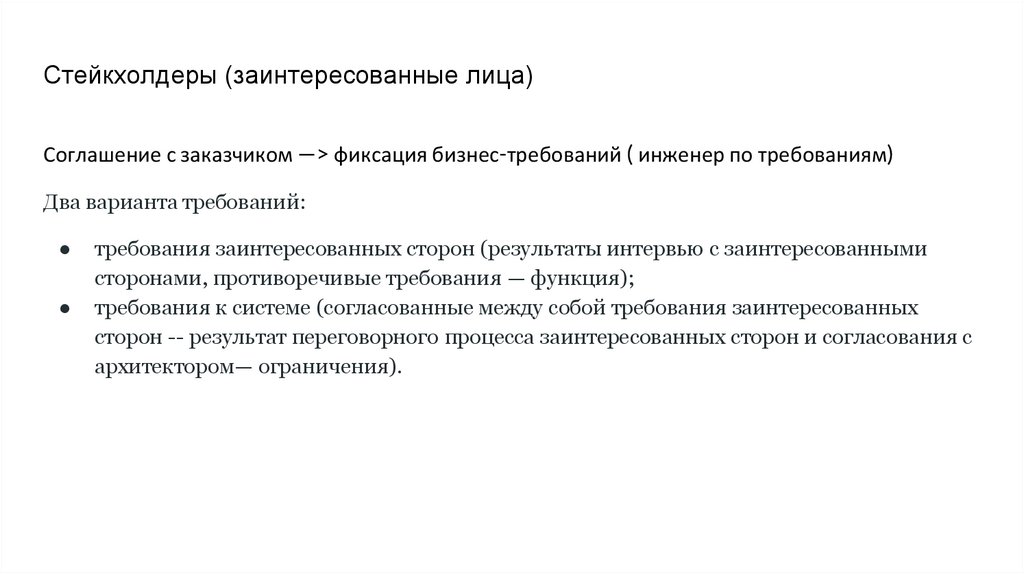 Стейкхолдеры (заинтересованные лица)

Соглашение с заказчиком —> фиксация бизнес-требований ( инженер по требованиям)

Два варианта требований:

● требования заинтересованных сторон (результаты интервью с заинтересованными сторонами, противоречивые требования — функция);
● требования к системе (согласованные между собой требования заинтересованных сторон -- результат переговорного процесса заинтересованных сторон и согласования с архитектором— ограничения).